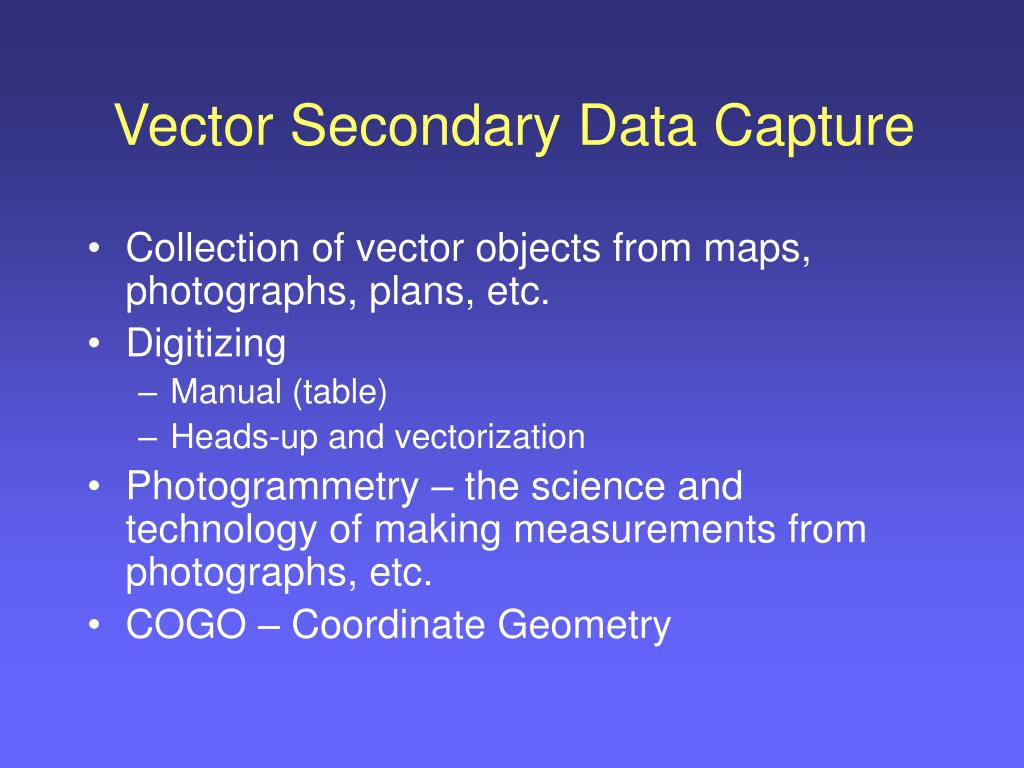 Vector Secondary Data Capture

• Collection of vector objects from maps, photographs, plans, etc.
• Digitizing
 – Manual (table)
 – Heads-up and vectorization
• Photogrammetry – the science and technology of making measurements from photographs, etc.
• COGO – Coordinate Geometry